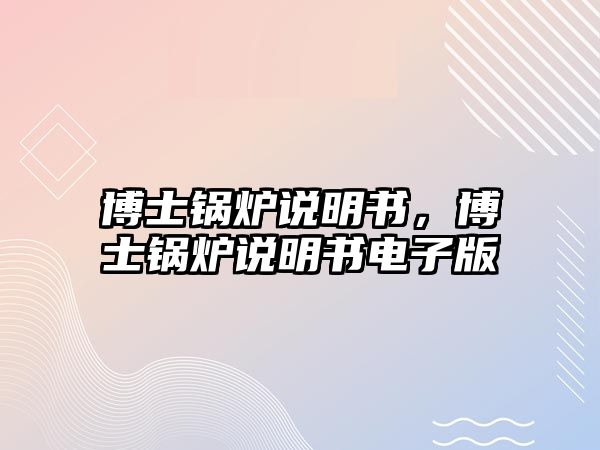 博士锅炉说明书，博士锅炉说明书电子版